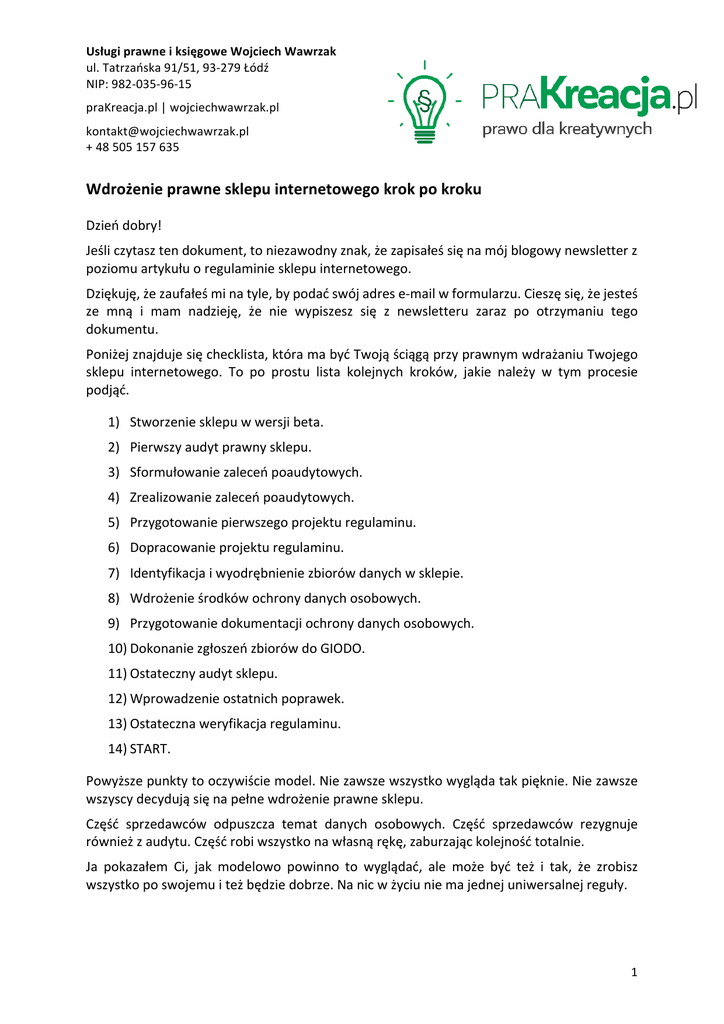 Usługi prawne i księgowe Wojciech Wawrzak
ul. Tatrzańska 91/51, 93-279 Łódź
NIP: 982-035-96-15
praKreacja.pl | wojciechwawrzak.pl
kontakt@wojciechwawrzak.pl
+ 48 505 157 635

§

PRAKreacja.pl
prawo dla kreatywnych

Wdrożenie prawne sklepu internetowego krok po kroku

Dzień dobry!

Jeśli czytasz ten dokument, to niezawodny znak, że zapisałeś się na mój blogowy newsletter z poziomu artykułu o regulaminie sklepu internetowego.

Dziękuję, że zaufałeś mi na tyle, by podać swój adres e-mail w formularzu. Cieszę się, że jesteś ze mną i mam nadzieję, że nie wypiszesz się z newsletteru zaraz po otrzymaniu tego dokumentu.

Poniżej znajduje się checklista, która ma być Twoją ściągą przy prawnym wdrażaniu Twojego sklepu internetowego. To po prostu lista kolejnych kroków, jakie należy w tym procesie podjąć.

1) Stworzenie sklepu w wersji beta.
2) Pierwszy audyt prawny sklepu.
3) Sformułowanie zaleceń poaudytowych.
4) Zrealizowanie zaleceń poaudytowych.
5) Przygotowanie pierwszego projektu regulaminu.
6) Dopracowanie projektu regulaminu.
7) Identyfikacja i wyodrębnienie zbiorów danych w sklepie.
8) Wdrożenie środków ochrony danych osobowych.
9) Przygotowanie dokumentacji ochrony danych osobowych.
10) Dokonanie zgłoszeń zbiorów do GIODO.
11) Ostateczny audyt sklepu.
12) Wprowadzenie ostatnich poprawek.
13) Ostateczna weryfikacja regulaminu.
14) START.

Powyższe punkty to oczywiście model. Nie zawsze wszystko wygląda tak pięknie. Nie zawsze wszyscy decydują się na pełne wdrożenie prawne sklepu.

Część sprzedawców odpuszcza temat danych osobowych. Część sprzedawców rezygnuje również z audytu. Część robi wszystko na własną rękę, zaburzając kolejność totalnie.

Ja pokazałem Ci, jak modelowo powinno to wyglądać, ale może być też i tak, że zrobisz wszystko po swojemu i też będzie dobrze. Na nic w życiu nie ma jednej uniwersalnej reguły.

1